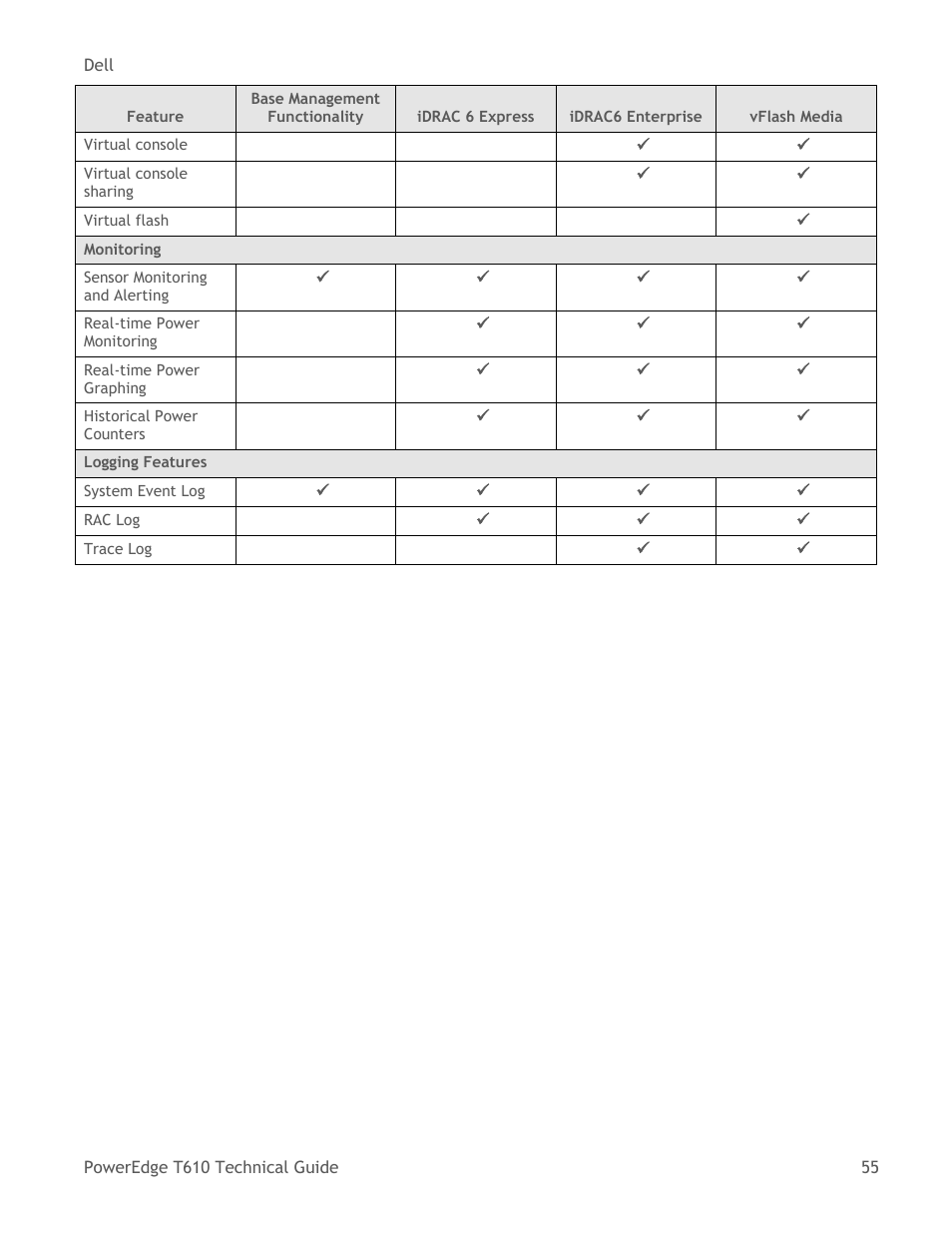 Dell

| Feature | Base Management Functionality | iDRAC 6 Express | iDRAC6 Enterprise | vFlash Media |
|---|---|---|---|---|
| Virtual console | | | ✓ | ✓ |
| Virtual console sharing | | | ✓ | ✓ |
| Virtual flash | | | | ✓ |
| Monitoring | | | | |
| Sensor Monitoring and Alerting | ✓ | ✓ | ✓ | ✓ |
| Real-time Power Monitoring | | ✓ | ✓ | ✓ |
| Real-time Power Graphing | | ✓ | ✓ | ✓ |
| Historical Power Counters | | ✓ | ✓ | ✓ |
| Logging Features | | | | |
| System Event Log | ✓ | ✓ | ✓ | ✓ |
| RAC Log | | ✓ | ✓ | ✓ |
| Trace Log | | | ✓ | ✓ |

PowerEdge T610 Technical Guide 55